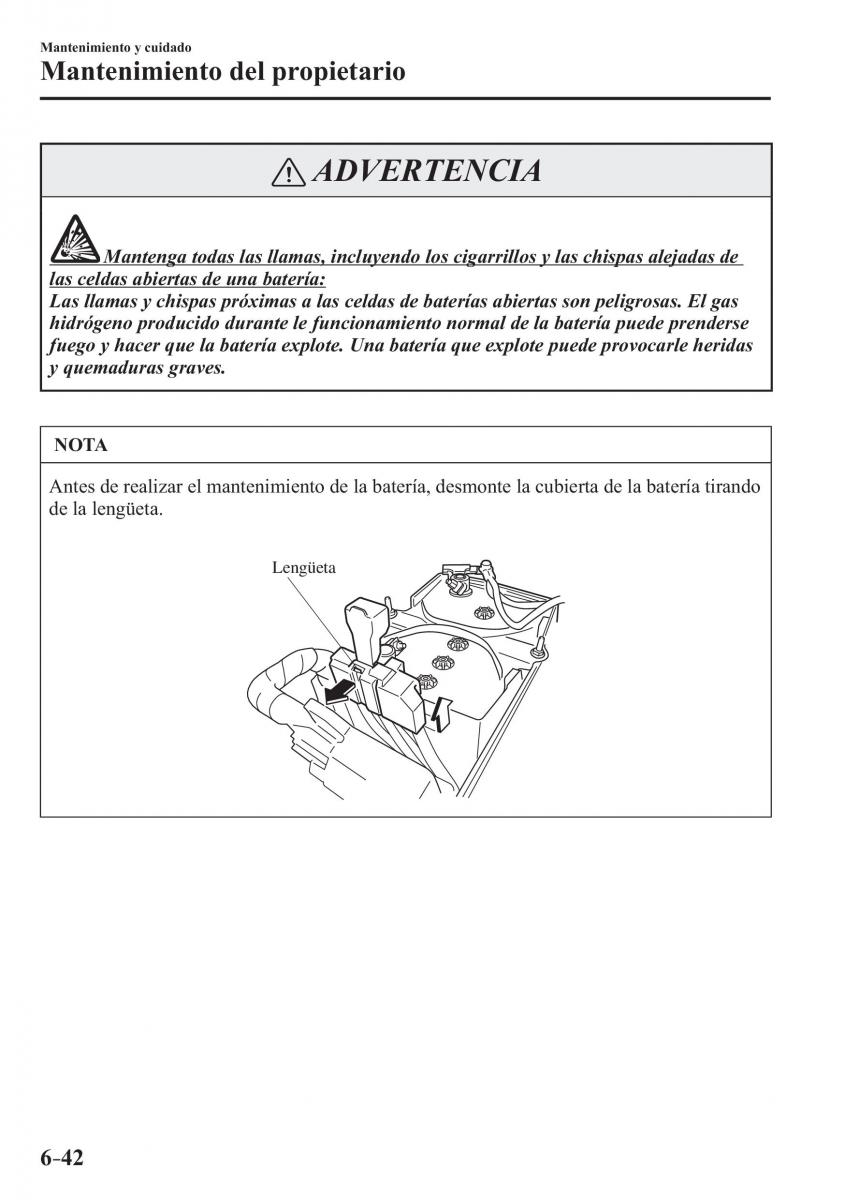 Mantenimiento y cuidado
Mantenimiento del propietario

ADVERTENCIA

Mantenga todas las llamas, incluyendo los cigarrillos y las chispas alejadas de las celdas abiertas de una batería:
Las llamas y chispas próximas a las celdas de baterías abiertas son peligrosas. El gas hidrógeno producido durante le funcionamiento normal de la batería puede prenderse fuego y hacer que la batería explote. Una batería que explote puede provocarle heridas y quemaduras graves.

NOTA

Antes de realizar el mantenimiento de la batería, desmonte la cubierta de la batería tirando de la lengüeta.

Lengüeta

6-42